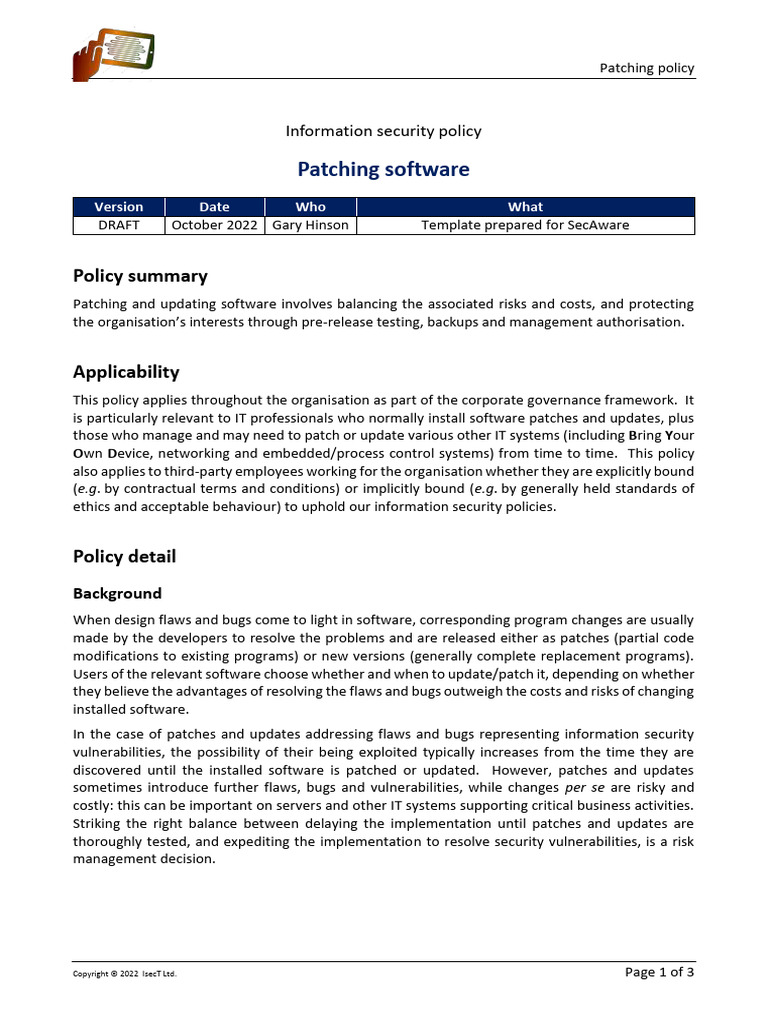 Patching policy

Information security policy

Patching software

| Version | Date | Who | What |
|---|---|---|---|
| DRAFT | October 2022 | Gary Hinson | Template prepared for SecAware |

Policy summary

Patching and updating software involves balancing the associated risks and costs, and protecting the organisation's interests through pre-release testing, backups and management authorisation.

Applicability

This policy applies throughout the organisation as part of the corporate governance framework. It is particularly relevant to IT professionals who normally install software patches and updates, plus those who manage and may need to patch or update various other IT systems (including Bring Your Own Device, networking and embedded/process control systems) from time to time. This policy also applies to third-party employees working for the organisation whether they are explicitly bound (e.g. by contractual terms and conditions) or implicitly bound (e.g. by generally held standards of ethics and acceptable behaviour) to uphold our information security policies.

Policy detail

Background

When design flaws and bugs come to light in software, corresponding program changes are usually made by the developers to resolve the problems and are released either as patches (partial code modifications to existing programs) or new versions (generally complete replacement programs). Users of the relevant software choose whether and when to update/patch it, depending on whether they believe the advantages of resolving the flaws and bugs outweigh the costs and risks of changing installed software.

In the case of patches and updates addressing flaws and bugs representing information security vulnerabilities, the possibility of their being exploited typically increases from the time they are discovered until the installed software is patched or updated. However, patches and updates sometimes introduce further flaws, bugs and vulnerabilities, while changes per se are risky and costly: this can be important on servers and other IT systems supporting critical business activities. Striking the right balance between delaying the implementation until patches and updates are thoroughly tested, and expediting the implementation to resolve security vulnerabilities, is a risk management decision.

Copyright © 2022 IsecT Ltd.

Page 1 of 3